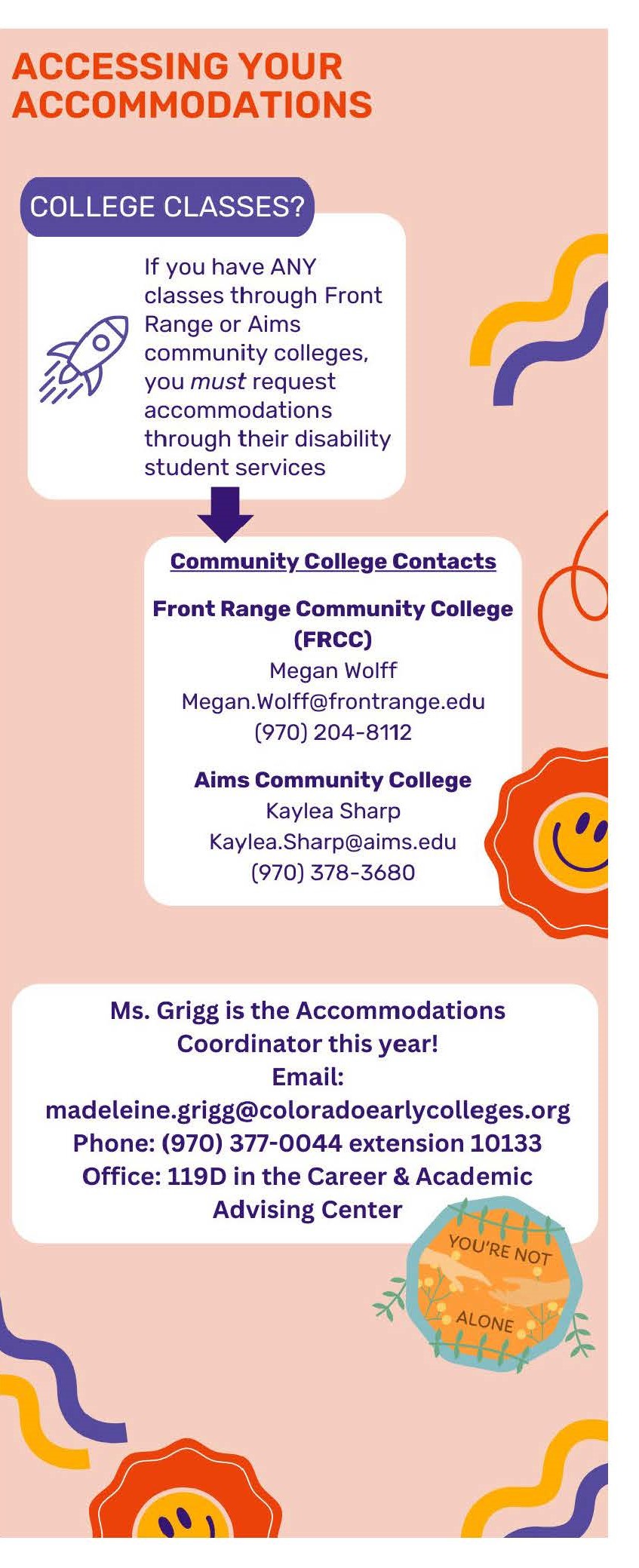 ACCESSING YOUR ACCOMMODATIONS

COLLEGE CLASSES?

If you have ANY classes through Front Range or Aims community colleges, you must request accommodations through their disability student services

Community College Contacts

Front Range Community College (FRCC)
Megan Wolff
Megan.Wolff@frontrange.edu
(970) 204-8112

Aims Community College
Kaylea Sharp
Kaylea.Sharp@aims.edu
(970) 378-3680

Ms. Grigg is the Accommodations Coordinator this year!
Email:
madeleine.grigg@coloradoearlycolleges.org
Phone: (970) 377-0044 extension 10133
Office: 119D in the Career & Academic Advising Center

YOU'RE NOT ALONE